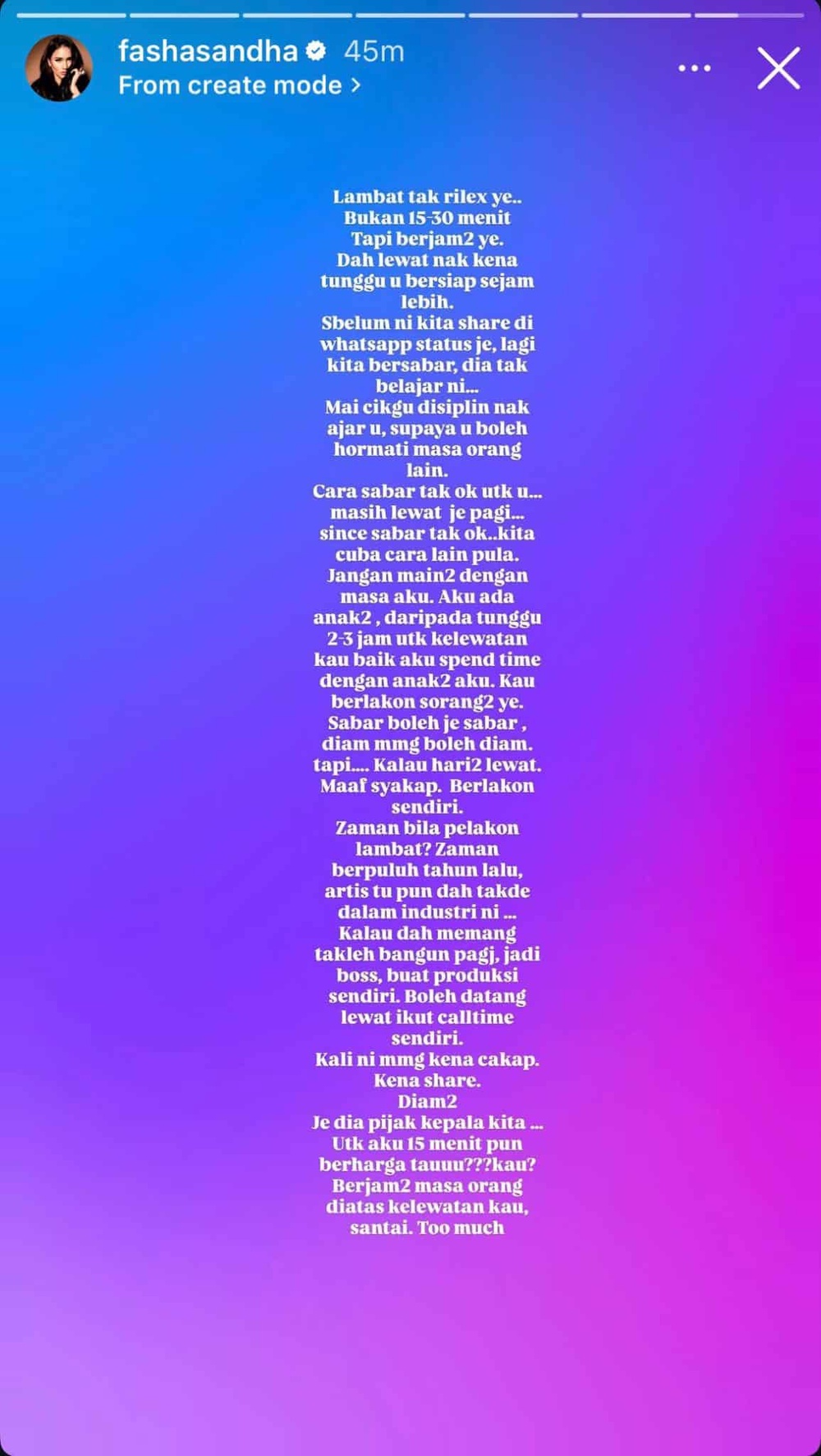 fashasandha 45m
From create mode >

Lambat tak rilex ye..
Bukan 15-30 menit
Tapi berjam2 ye.
Dah lewat nak kena tunggu u bersiap sejam lebih.
Sbelum ni kita share di whatsapp status je, lagi kita bersabar, dia tak belajar ni...
Mai cikgu disiplin nak ajar u, supaya u boleh hormati masa orang lain.
Cara sabar tak ok utk u... masih lewat je pagi... since sabar tak ok..kita cuba cara lain pula.
Jangan main2 dengan masa aku. Aku ada anak2 , daripada tunggu 2-3 jam utk kelewatan kau baik aku spend time dengan anak2 aku. Kau berlakon sorang2 ye.
Sabar boleh je sabar , diam mmg boleh diam. tapi.... Kalau hari2 lewat. Maaf syakap. Berlakon sendiri.
Zaman bila pelakon lambat? Zaman berpuluh tahun lalu, artis tu pun dah takde dalam industri ni ...
Kalau dah memang takleh bangun pagj, jadi boss, buat produksi sendiri. Boleh datang lewat ikut calltime sendiri.
Kali ni mmg kena cakap. Kena share.
Diam2
Je dia pijak kepala kita ...
Utk aku 15 menit pun berharga tauuu???kau?
Berjam2 masa orang diatas kelewatan kau, santai. Too much